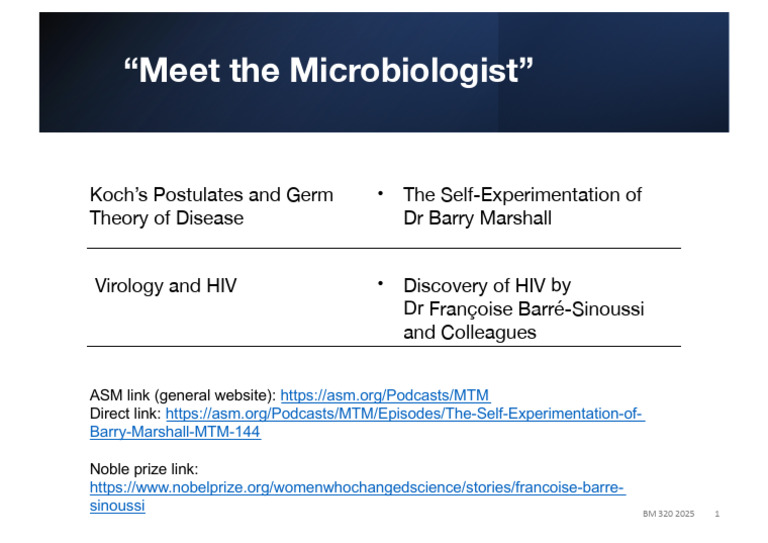 “Meet the Microbiologist”

| Koch’s Postulates and Germ Theory of Disease | • The Self-Experimentation of Dr Barry Marshall |
|---|---|
| Virology and HIV | • Discovery of HIV by Dr Françoise Barré-Sinoussi and Colleagues |

ASM link (general website): https://asm.org/Podcasts/MTM
Direct link: https://asm.org/Podcasts/MTM/Episodes/The-Self-Experimentation-of-Barry-Marshall-MTM-144

Noble prize link:
https://www.nobelprize.org/womenwhochangedscience/stories/francoise-barre-sinoussi

BM 320 2025 1